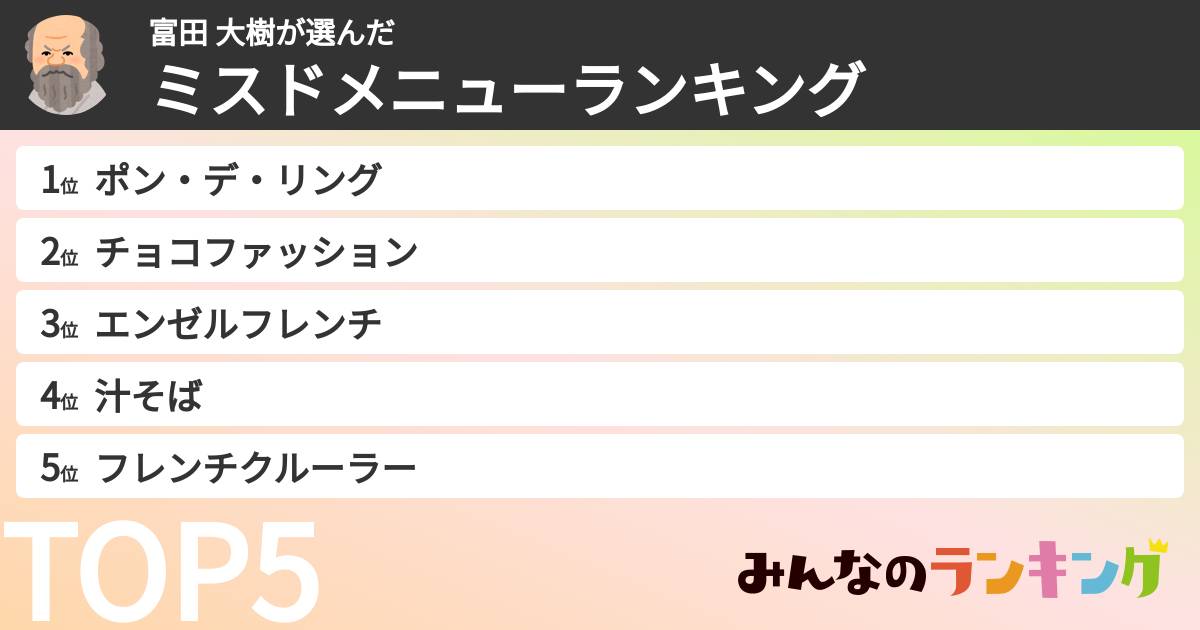 富田 大樹が選んだ
ミスドメニューランキング

1位 ポン・デ・リング
2位 チョコファッション
3位 エンゼルフレンチ
4位 汁そば
5位 フレンチクルーラー

TOP5

みんなのランキング